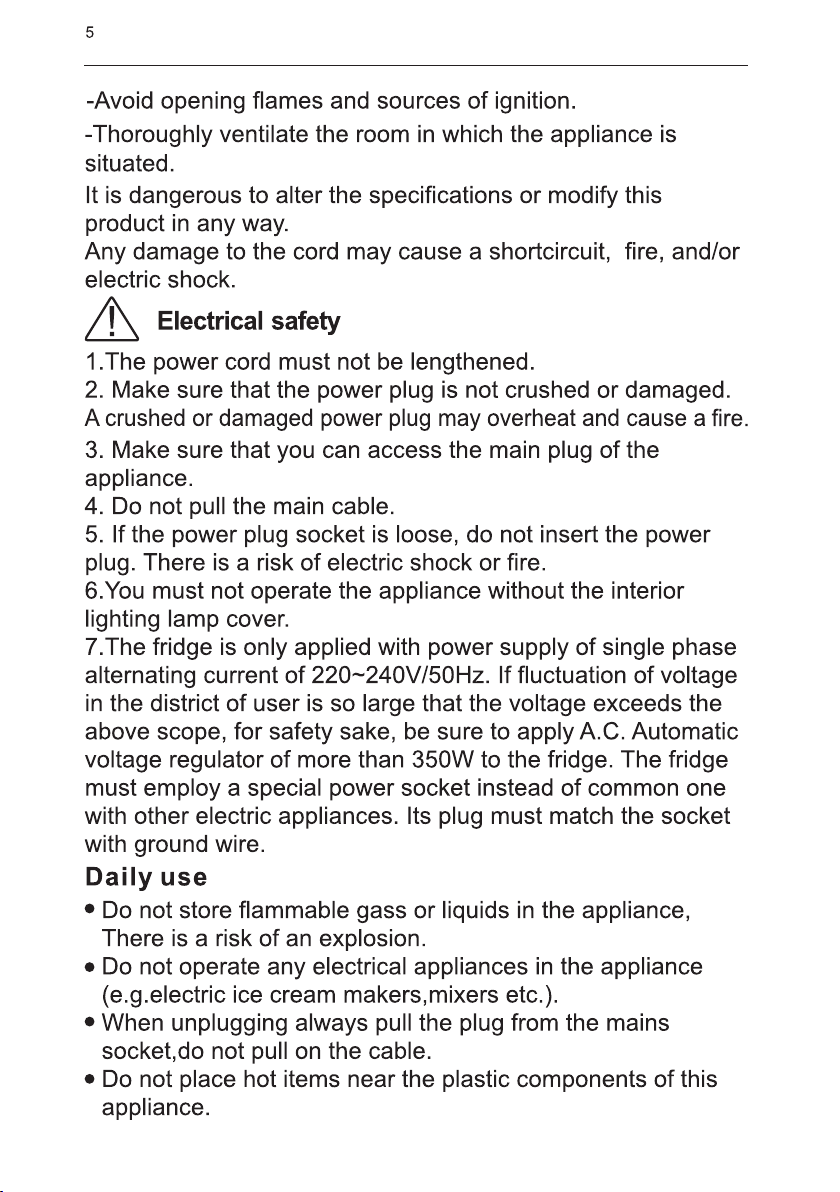 5

-Avoid opening flames and sources of ignition.

-Thoroughly ventilate the room in which the appliance is situated.

It is dangerous to alter the specifications or modify this product in any way.
Any damage to the cord may cause a shortcircuit, fire, and/or electric shock.

Electrical safety

1.The power cord must not be lengthened.
2. Make sure that the power plug is not crushed or damaged.
A crushed or damaged power plug may overheat and cause a fire.
3. Make sure that you can access the main plug of the appliance.
4. Do not pull the main cable.
5. If the power plug socket is loose, do not insert the power plug. There is a risk of electric shock or fire.
6.You must not operate the appliance without the interior lighting lamp cover.
7.The fridge is only applied with power supply of single phase alternating current of 220~240V/50Hz. If fluctuation of voltage in the district of user is so large that the voltage exceeds the above scope, for safety sake, be sure to apply A.C. Automatic voltage regulator of more than 350W to the fridge. The fridge must employ a special power socket instead of common one with other electric appliances. Its plug must match the socket with ground wire.

Daily use

• Do not store flammable gass or liquids in the appliance, There is a risk of an explosion.
• Do not operate any electrical appliances in the appliance (e.g.electric ice cream makers,mixers etc.).
• When unplugging always pull the plug from the mains socket,do not pull on the cable.
• Do not place hot items near the plastic components of this appliance.